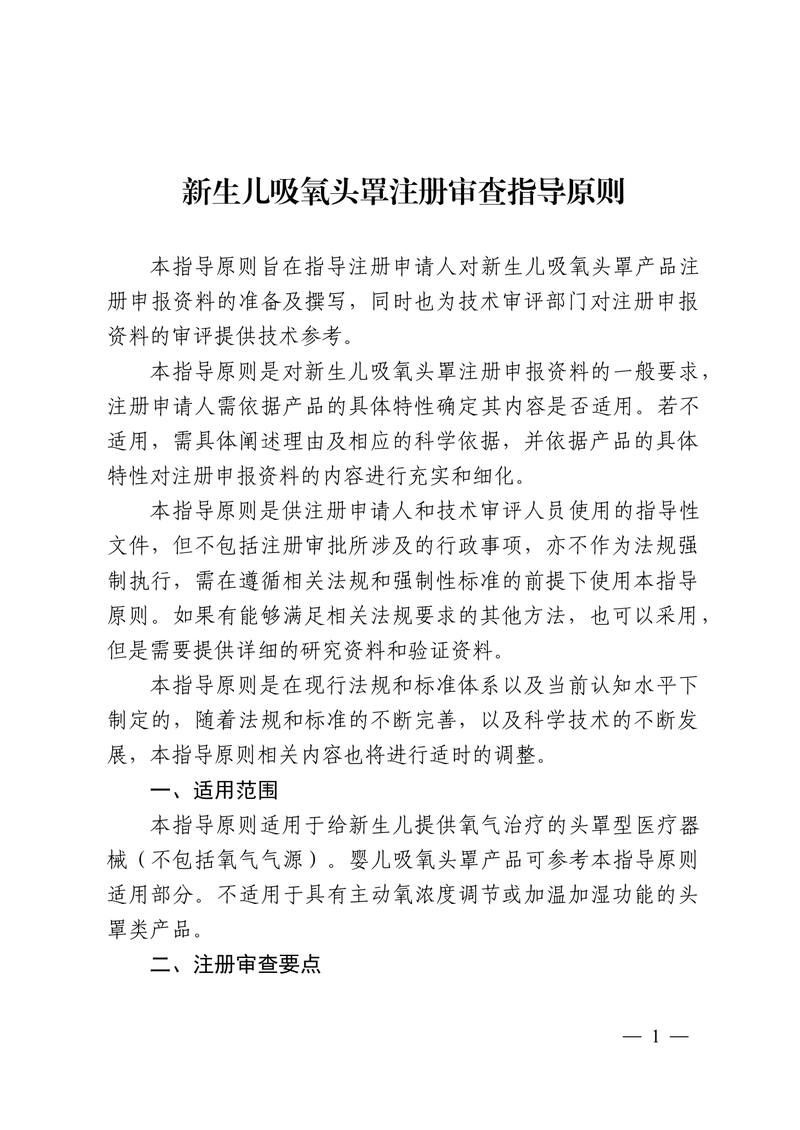 新生儿吸氧头罩注册审查指导原则

本指导原则旨在指导注册申请人对新生儿吸氧头罩产品注册申报资料的准备及撰写，同时也为技术审评部门对注册申报资料的审评提供技术参考。

本指导原则是对新生儿吸氧头罩注册申报资料的一般要求，注册申请人需依据产品的具体特性确定其内容是否适用。若不适用，需具体阐述理由及相应的科学依据，并依据产品的具体特性对注册申报资料的内容进行充实和细化。

本指导原则是供注册申请人和技术审评人员使用的指导性文件，但不包括注册审批所涉及的行政事项，亦不作为法规强制执行，需在遵循相关法规和强制性标准的前提下使用本指导原则。如果有能够满足相关法规要求的其他方法，也可以采用，但是需要提供详细的研究资料和验证资料。

本指导原则是在现行法规和标准体系以及当前认知水平下制定的，随着法规和标准的不断完善，以及科学技术的不断发展，本指导原则相关内容也将进行适时的调整。

一、适用范围

本指导原则适用于给新生儿提供氧气治疗的头罩型医疗器械（不包括氧气气源）。婴儿吸氧头罩产品可参考本指导原则适用部分。不适用于具有主动氧浓度调节或加温加湿功能的头罩类产品。

二、注册审查要点

— 1 —